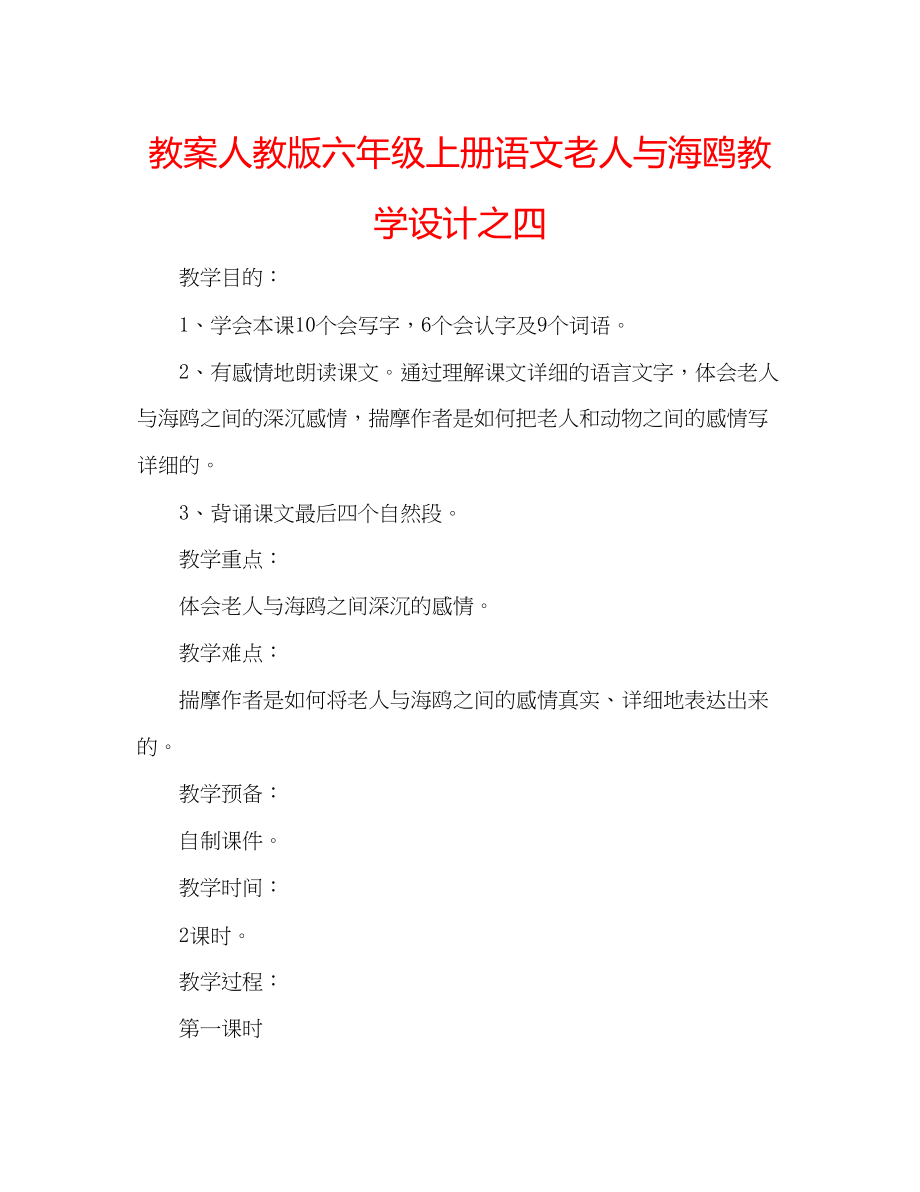 教案人教版六年级上册语文老人与海鸥教学设计之四

教学目的：

1、学会本课10个会写字，6个会认字及9个词语。

2、有感情地朗读课文。通过理解课文详细的语言文字，体会老人与海鸥之间的深沉感情，揣摩作者是如何把老人和动物之间的感情写详细的。

3、背诵课文最后四个自然段。

教学重点：

体会老人与海鸥之间深沉的感情。

教学难点：

揣摩作者是如何将老人与海鸥之间的感情真实、详细地表达出来的。

教学预备：

自制课件。

教学时间：

2课时。

教学过程：

第一课时